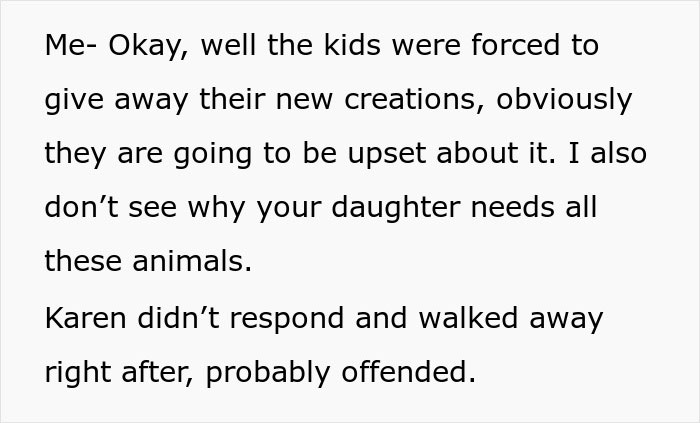 Me- Okay, well the kids were forced to give away their new creations, obviously they are going to be upset about it. I also don’t see why your daughter needs all these animals.

Karen didn’t respond and walked away right after, probably offended.